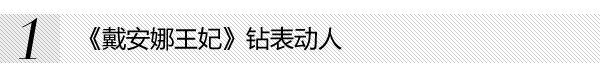 1 《戴安娜王妃》钻表动人